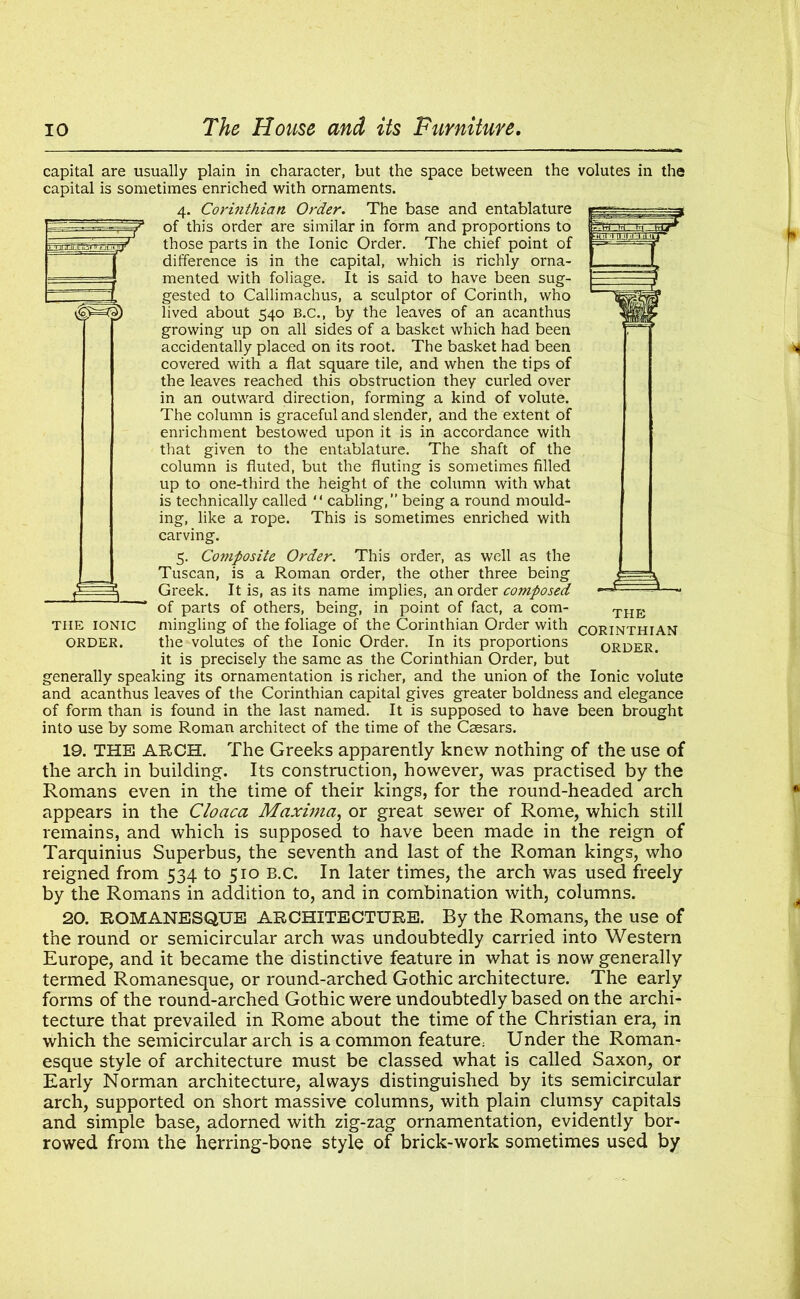 10 The House and its Furniture.

capital are usually plain in character, but the space between the volutes in the capital is sometimes enriched with ornaments.

4. Corinthian Order. The base and entablature of this order are similar in form and proportions to those parts in the Ionic Order. The chief point of difference is in the capital, which is richly ornamented with foliage. It is said to have been suggested to Callimachus, a sculptor of Corinth, who lived about 540 B.C., by the leaves of an acanthus growing up on all sides of a basket which had been accidentally placed on its root. The basket had been covered with a flat square tile, and when the tips of the leaves reached this obstruction they curled over in an outward direction, forming a kind of volute. The column is graceful and slender, and the extent of enrichment bestowed upon it is in accordance with that given to the entablature. The shaft of the column is fluted, but the fluting is sometimes filled up to one-third the height of the column with what is technically called "cabling," being a round moulding, like a rope. This is sometimes enriched with carving.

5. Composite Order. This order, as well as the Tuscan, is a Roman order, the other three being Greek. It is, as its name implies, an order composed of parts of others, being, in point of fact, a commingling of the foliage of the Corinthian Order with the volutes of the Ionic Order. In its proportions it is precisely the same as the Corinthian Order, but generally speaking its ornamentation is richer, and the union of the Ionic volute and acanthus leaves of the Corinthian capital gives greater boldness and elegance of form than is found in the last named. It is supposed to have been brought into use by some Roman architect of the time of the Cæsars.

THE IONIC ORDER.

THE CORINTHIAN ORDER.

19. THE ARCH. The Greeks apparently knew nothing of the use of the arch in building. Its construction, however, was practised by the Romans even in the time of their kings, for the round-headed arch appears in the Cloaca Maxima, or great sewer of Rome, which still remains, and which is supposed to have been made in the reign of Tarquinius Superbus, the seventh and last of the Roman kings, who reigned from 534 to 510 B.C. In later times, the arch was used freely by the Romans in addition to, and in combination with, columns.

20. ROMANESQUE ARCHITECTURE. By the Romans, the use of the round or semicircular arch was undoubtedly carried into Western Europe, and it became the distinctive feature in what is now generally termed Romanesque, or round-arched Gothic architecture. The early forms of the round-arched Gothic were undoubtedly based on the architecture that prevailed in Rome about the time of the Christian era, in which the semicircular arch is a common feature. Under the Romanesque style of architecture must be classed what is called Saxon, or Early Norman architecture, always distinguished by its semicircular arch, supported on short massive columns, with plain clumsy capitals and simple base, adorned with zig-zag ornamentation, evidently borrowed from the herring-bone style of brick-work sometimes used by